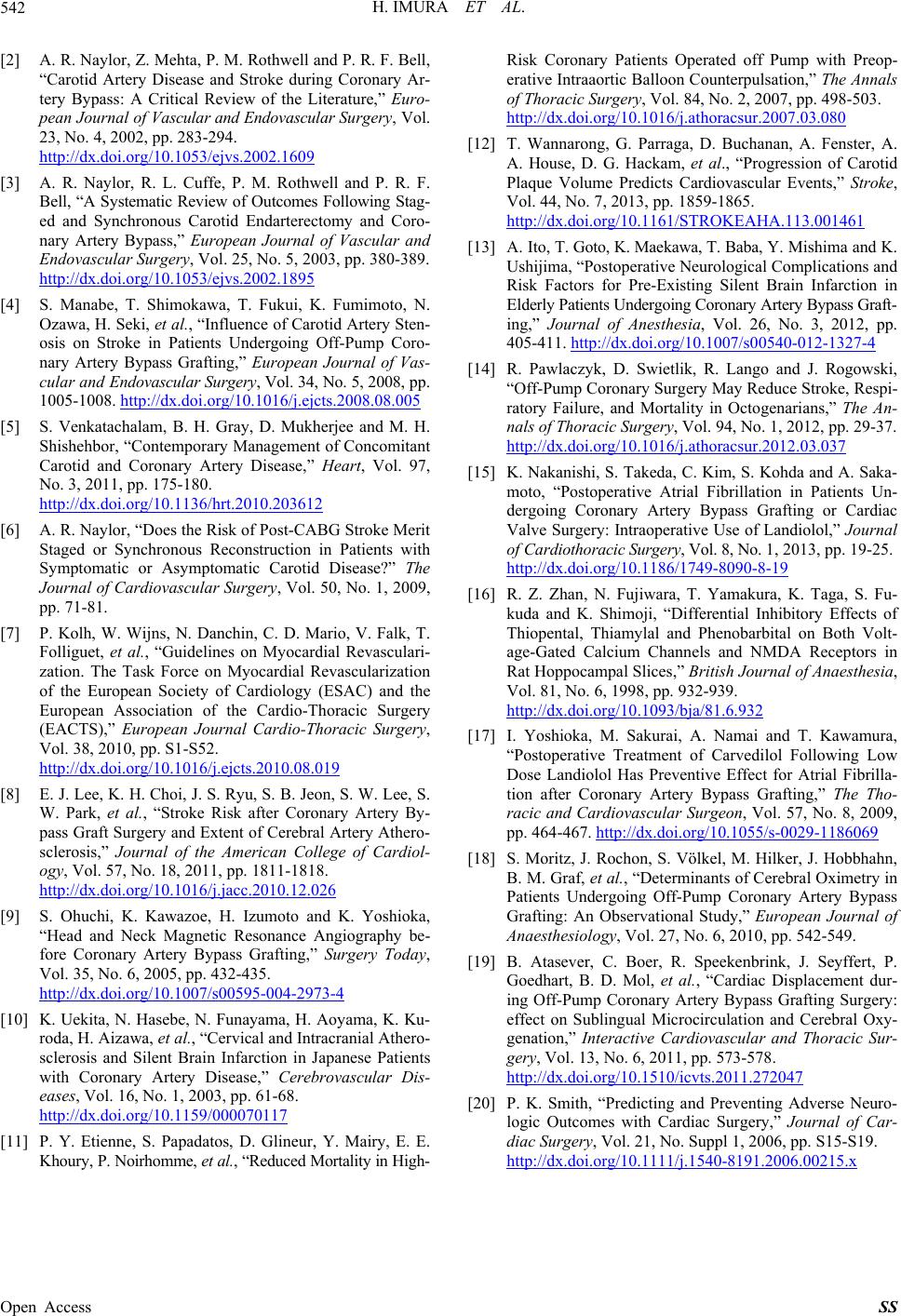 542 H. IMURA ET AL.

[2] A. R. Naylor, Z. Mehta, P. M. Rothwell and P. R. F. Bell, “Carotid Artery Disease and Stroke during Coronary Artery Bypass: A Critical Review of the Literature,” European Journal of Vascular and Endovascular Surgery, Vol. 23, No. 4, 2002, pp. 283-294. http://dx.doi.org/10.1053/ejvs.2002.1609

[3] A. R. Naylor, R. L. Cuffe, P. M. Rothwell and P. R. F. Bell, “A Systematic Review of Outcomes Following Staged and Synchronous Carotid Endarterectomy and Coronary Artery Bypass,” European Journal of Vascular and Endovascular Surgery, Vol. 25, No. 5, 2003, pp. 380-389. http://dx.doi.org/10.1053/ejvs.2002.1895

[4] S. Manabe, T. Shimokawa, T. Fukui, K. Fumimoto, N. Ozawa, H. Seki, et al., “Influence of Carotid Artery Stenosis on Stroke in Patients Undergoing Off-Pump Coronary Artery Bypass Grafting,” European Journal of Vascular and Endovascular Surgery, Vol. 34, No. 5, 2008, pp. 1005-1008. http://dx.doi.org/10.1016/j.ejcts.2008.08.005

[5] S. Venkatachalam, B. H. Gray, D. Mukherjee and M. H. Shishehbor, “Contemporary Management of Concomitant Carotid and Coronary Artery Disease,” Heart, Vol. 97, No. 3, 2011, pp. 175-180. http://dx.doi.org/10.1136/hrt.2010.203612

[6] A. R. Naylor, “Does the Risk of Post-CABG Stroke Merit Staged or Synchronous Reconstruction in Patients with Symptomatic or Asymptomatic Carotid Disease?” The Journal of Cardiovascular Surgery, Vol. 50, No. 1, 2009, pp. 71-81.

[7] P. Kolh, W. Wijns, N. Danchin, C. D. Mario, V. Falk, T. Folliguet, et al., “Guidelines on Myocardial Revascularization. The Task Force on Myocardial Revascularization of the European Society of Cardiology (ESAC) and the European Association of the Cardio-Thoracic Surgery (EACTS),” European Journal Cardio-Thoracic Surgery, Vol. 38, 2010, pp. S1-S52. http://dx.doi.org/10.1016/j.ejcts.2010.08.019

[8] E. J. Lee, K. H. Choi, J. S. Ryu, S. B. Jeon, S. W. Lee, S. W. Park, et al., “Stroke Risk after Coronary Artery Bypass Graft Surgery and Extent of Cerebral Artery Atherosclerosis,” Journal of the American College of Cardiology, Vol. 57, No. 18, 2011, pp. 1811-1818. http://dx.doi.org/10.1016/j.jacc.2010.12.026

[9] S. Ohuchi, K. Kawazoe, H. Izumoto and K. Yoshioka, “Head and Neck Magnetic Resonance Angiography before Coronary Artery Bypass Grafting,” Surgery Today, Vol. 35, No. 6, 2005, pp. 432-435. http://dx.doi.org/10.1007/s00595-004-2973-4

[10] K. Uekita, N. Hasebe, N. Funayama, H. Aoyama, K. Kuroda, H. Aizawa, et al., “Cervical and Intracranial Atherosclerosis and Silent Brain Infarction in Japanese Patients with Coronary Artery Disease,” Cerebrovascular Diseases, Vol. 16, No. 1, 2003, pp. 61-68. http://dx.doi.org/10.1159/000070117

[11] P. Y. Etienne, S. Papadatos, D. Glineur, Y. Mairy, E. E. Khoury, P. Noirhomme, et al., “Reduced Mortality in High-Risk Coronary Patients Operated off Pump with Preoperative Intraaortic Balloon Counterpulsation,” The Annals of Thoracic Surgery, Vol. 84, No. 2, 2007, pp. 498-503. http://dx.doi.org/10.1016/j.athoracsur.2007.03.080

[12] T. Wannarong, G. Parraga, D. Buchanan, A. Fenster, A. A. House, D. G. Hackam, et al., “Progression of Carotid Plaque Volume Predicts Cardiovascular Events,” Stroke, Vol. 44, No. 7, 2013, pp. 1859-1865. http://dx.doi.org/10.1161/STROKEAHA.113.001461

[13] A. Ito, T. Goto, K. Maekawa, T. Baba, Y. Mishima and K. Ushijima, “Postoperative Neurological Complications and Risk Factors for Pre-Existing Silent Brain Infarction in Elderly Patients Undergoing Coronary Artery Bypass Grafting,” Journal of Anesthesia, Vol. 26, No. 3, 2012, pp. 405-411. http://dx.doi.org/10.1007/s00540-012-1327-4

[14] R. Pawlaczyk, D. Swietlik, R. Lango and J. Rogowski, “Off-Pump Coronary Surgery May Reduce Stroke, Respiratory Failure, and Mortality in Octogenarians,” The Annals of Thoracic Surgery, Vol. 94, No. 1, 2012, pp. 29-37. http://dx.doi.org/10.1016/j.athoracsur.2012.03.037

[15] K. Nakanishi, S. Takeda, C. Kim, S. Kohda and A. Sakamoto, “Postoperative Atrial Fibrillation in Patients Undergoing Coronary Artery Bypass Grafting or Cardiac Valve Surgery: Intraoperative Use of Landiolol,” Journal of Cardiothoracic Surgery, Vol. 8, No. 1, 2013, pp. 19-25. http://dx.doi.org/10.1186/1749-8090-8-19

[16] R. Z. Zhan, N. Fujiwara, T. Yamakura, K. Taga, S. Fukuda and K. Shimoji, “Differential Inhibitory Effects of Thiopental, Thiamylal and Phenobarbital on Both Voltage-Gated Calcium Channels and NMDA Receptors in Rat Hoppocampal Slices,” British Journal of Anaesthesia, Vol. 81, No. 6, 1998, pp. 932-939. http://dx.doi.org/10.1093/bja/81.6.932

[17] I. Yoshioka, M. Sakurai, A. Namai and T. Kawamura, “Postoperative Treatment of Carvedilol Following Low Dose Landiolol Has Preventive Effect for Atrial Fibrillation after Coronary Artery Bypass Grafting,” The Thoracic and Cardiovascular Surgeon, Vol. 57, No. 8, 2009, pp. 464-467. http://dx.doi.org/10.1055/s-0029-1186069

[18] S. Moritz, J. Rochon, S. Völkel, M. Hilker, J. Hobbhahn, B. M. Graf, et al., “Determinants of Cerebral Oximetry in Patients Undergoing Off-Pump Coronary Artery Bypass Grafting: An Observational Study,” European Journal of Anaesthesiology, Vol. 27, No. 6, 2010, pp. 542-549.

[19] B. Atasever, C. Boer, R. Speekenbrink, J. Seyffert, P. Goedhart, B. D. Mol, et al., “Cardiac Displacement during Off-Pump Coronary Artery Bypass Grafting Surgery: effect on Sublingual Microcirculation and Cerebral Oxygenation,” Interactive Cardiovascular and Thoracic Surgery, Vol. 13, No. 6, 2011, pp. 573-578. http://dx.doi.org/10.1510/icvts.2011.272047

[20] P. K. Smith, “Predicting and Preventing Adverse Neurologic Outcomes with Cardiac Surgery,” Journal of Cardiac Surgery, Vol. 21, No. Suppl 1, 2006, pp. S15-S19. http://dx.doi.org/10.1111/j.1540-8191.2006.00215.x

Open Access SS